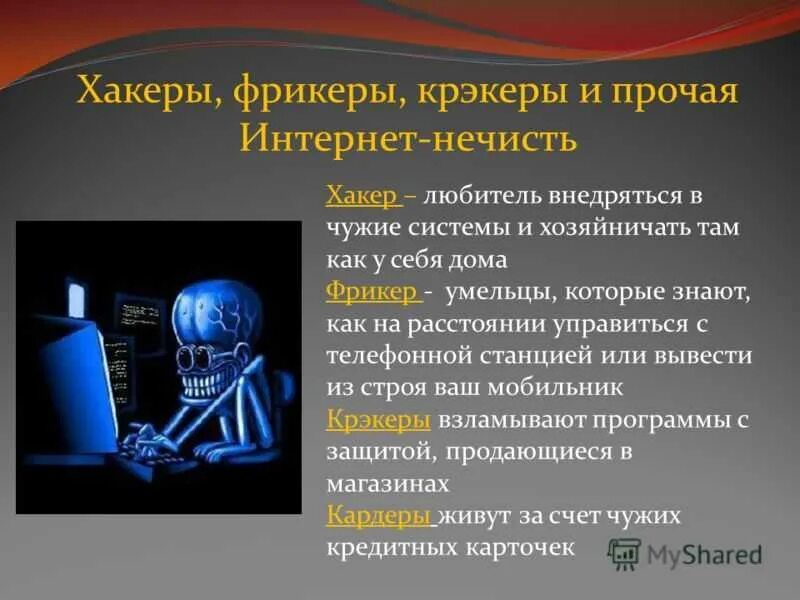 Хакеры, фрикеры, крэкеры и прочая Интернет-нечисть

Хакер – любитель внедряться в чужие системы и хозяйничать там как у себя дома
Фрикер - умельцы, которые знают, как на расстоянии управиться с телефонной станцией или вывести из строя ваш мобильник
Крэкеры взламывают программы с защитой, продающиеся в магазинах
Кардеры живут за счет чужих кредитных карточек

MyShared